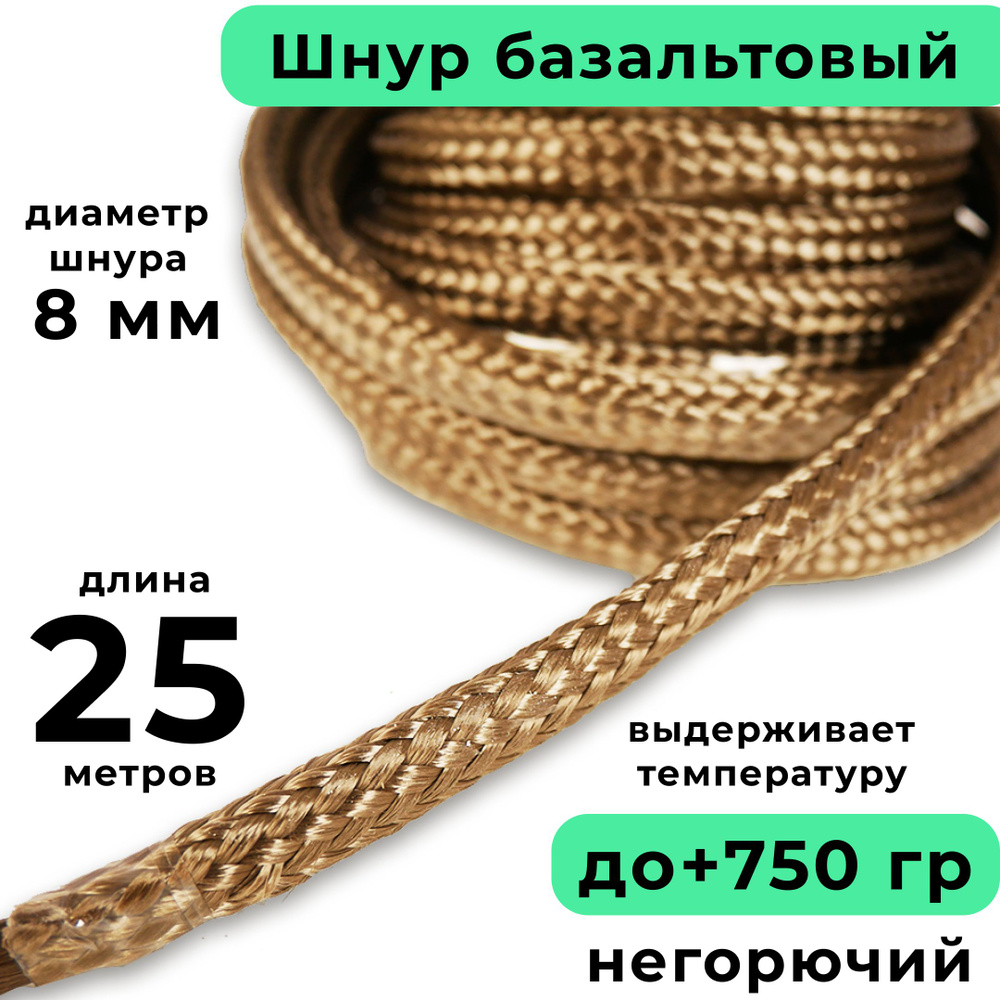 Шнур базальтовый

диаметр шнура 8 мм

длина 25 метров

выдерживает температуру

до+750 гр

негорючий